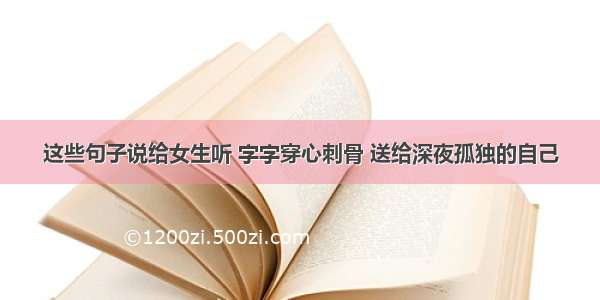 这些句子说给女生听 字字穿心刺骨 送给深夜孤独的自己

©1200zi.500zi.com